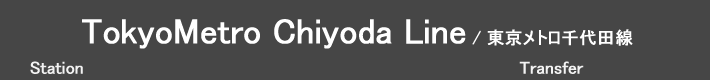 TokyoMetro Chiyoda Line / 東京メトロ千代田線

Station

Transfer